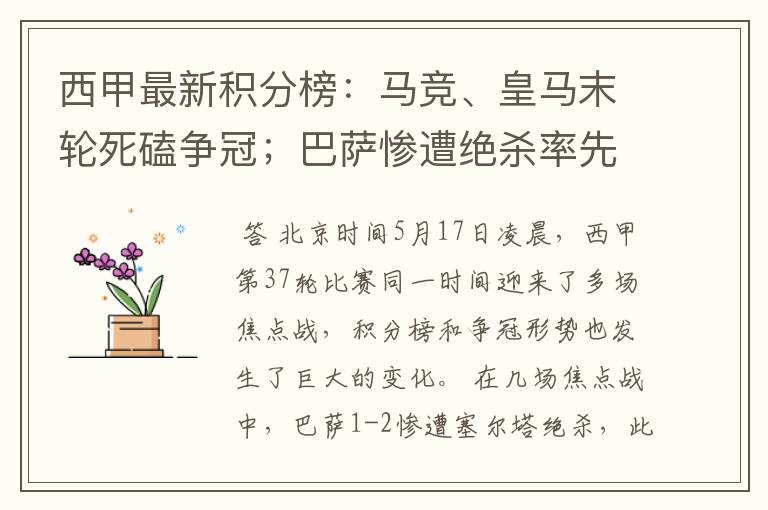 西甲最新积分榜：马竞、皇马末轮死磕争冠；巴萨惨遭绝杀率先

答 北京时间5月17日凌晨，西甲第37轮比赛同一时间迎来了多场焦点战，积分榜和争冠形势也发生了巨大的变化。 在几场焦点战中，巴萨1-2惨遭塞尔塔绝杀，此